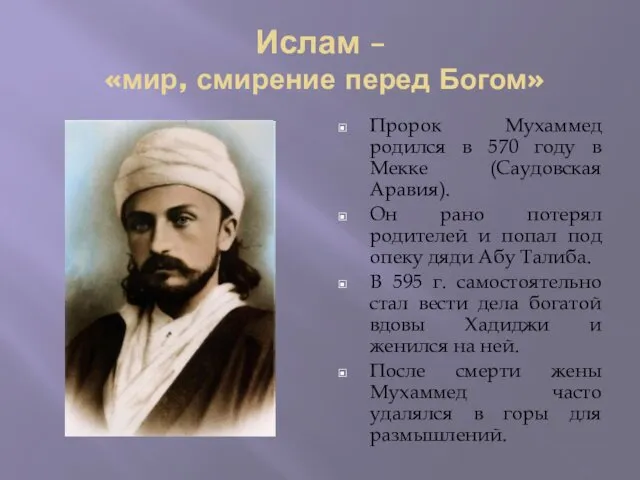 Ислам – «мир, смирение перед Богом»

Пророк Мухаммед родился в 570 году в Мекке (Саудовская Аравия).

Он рано потерял родителей и попал под опеку дяди Абу Талиба.

В 595 г. самостоятельно стал вести дела богатой вдовы Хадиджи и женился на ней.

После смерти жены Мухаммед часто удалялся в горы для размышлений.